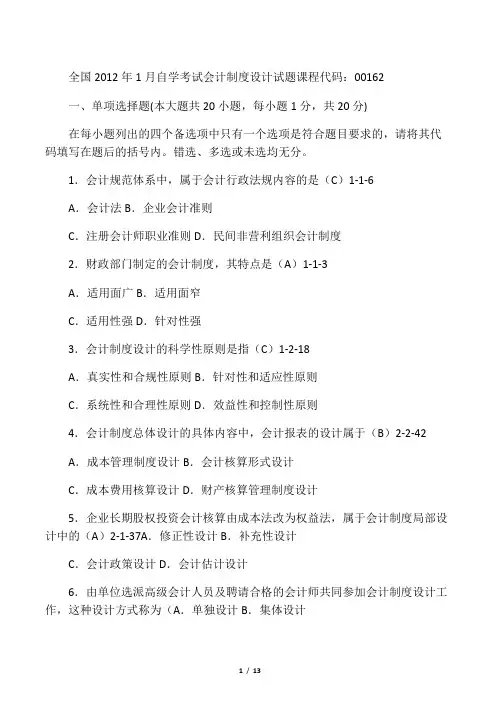 全国 2012 年 1 月自学考试会计制度设计试题课程代码：00162

一、单项选择题(本大题共 20 小题，每小题 1 分，共 20 分)

在每小题列出的四个备选项中只有一个选项是符合题目要求的，请将其代码填写在题后的括号内。错选、多选或未选均无分。

1．会计规范体系中，属于会计行政法规内容的是（C）1-1-6

A．会计法 B．企业会计准则

C．注册会计师职业准则 D．民间非营利组织会计制度

2．财政部门制定的会计制度，其特点是（A）1-1-3

A．适用面广 B．适用面窄

C．适用性强 D．针对性强

3．会计制度设计的科学性原则是指（C）1-2-18

A．真实性和合规性原则 B．针对性和适应性原则

C．系统性和合理性原则 D．效益性和控制性原则

4．会计制度总体设计的具体内容中，会计报表的设计属于（B）2-2-42

A．成本管理制度设计 B．会计核算形式设计

C．成本费用核算设计 D．财产核算管理制度设计

5．企业长期股权投资会计核算由成本法改为权益法，属于会计制度局部设计中的（A）2-1-37A．修正性设计 B．补充性设计

C．会计政策设计 D．会计估计设计

6．由单位选派高级会计人员及聘请合格的会计师共同参加会计制度设计工作，这种设计方式称为（A．单独设计 B．集体设计

1 / 13